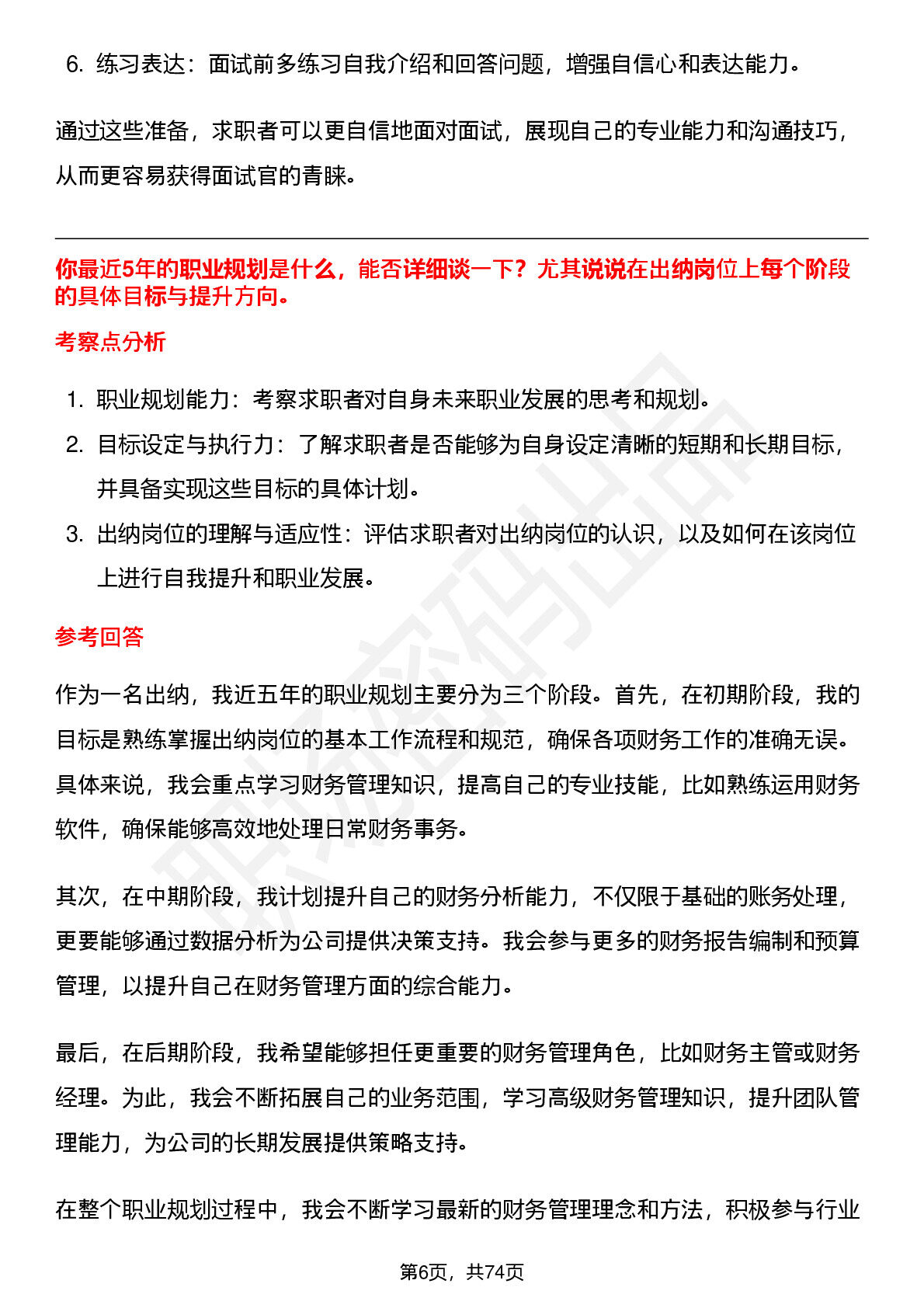 6. 练习表达：面试前多练习自我介绍和回答问题，增强自信心和表达能力。

通过这些准备，求职者可以更自信地面对面试，展现自己的专业能力和沟通技巧，从而更容易获得面试官的青睐。

你最近5年的职业规划是什么，能否详细谈一下？尤其说说在出纳岗位上每个阶段的具体目标与提升方向。

考察点分析

1. 职业规划能力：考察求职者对自身未来职业发展的思考和规划。
2. 目标设定与执行力：了解求职者是否能够为自身设定清晰的短期和长期目标，并具备实现这些目标的具体计划。
3. 出纳岗位的理解与适应性：评估求职者对出纳岗位的认识，以及如何在该岗位上进行自我提升和职业发展。

参考回答

作为一名出纳，我近五年的职业规划主要分为三个阶段。首先，在初期阶段，我的目标是熟练掌握出纳岗位的基本工作流程和规范，确保各项财务工作的准确无误。具体来说，我会重点学习财务管理知识，提高自己的专业技能，比如熟练运用财务软件，确保能够高效地处理日常财务事务。

其次，在中期阶段，我计划提升自己的财务分析能力，不仅限于基础的账务处理，更要能够通过数据分析为公司提供决策支持。我会参与更多的财务报告编制和预算管理，以提升自己在财务管理方面的综合能力。

最后，在后期阶段，我希望能够担任更重要的财务管理角色，比如财务主管或财务经理。为此，我会不断拓展自己的业务范围，学习高级财务管理知识，提升团队管理能力，为公司的长期发展提供策略支持。

在整个职业规划过程中，我会不断学习最新的财务管理理念和方法，积极参与行业

第6页，共74页

职场密码出品